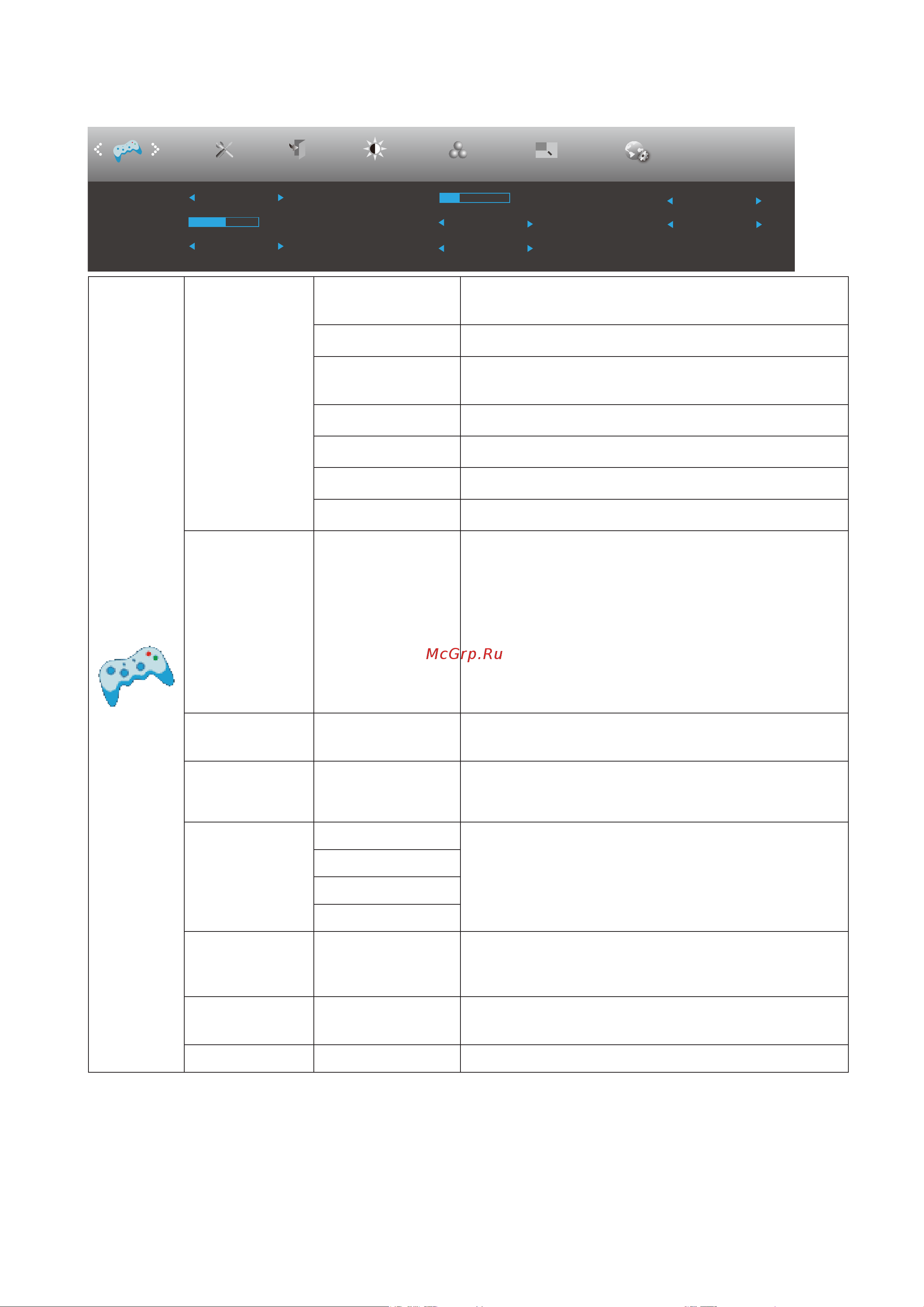 McGrp.Ru